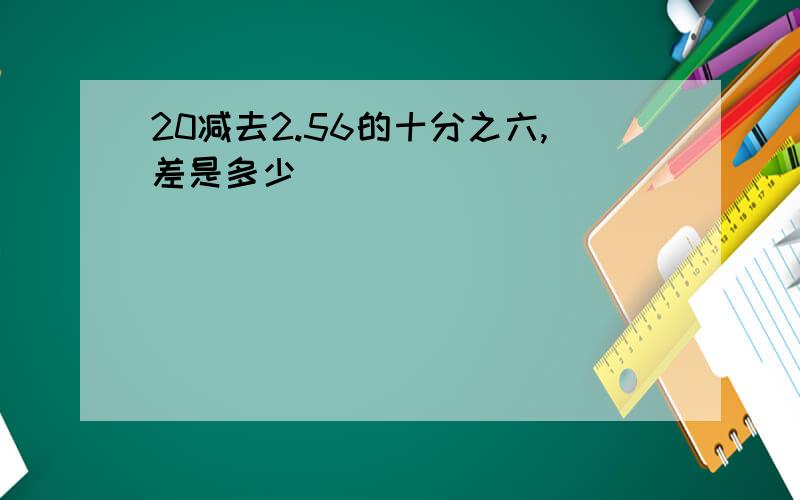 20减去2.56的十分之六,差是多少